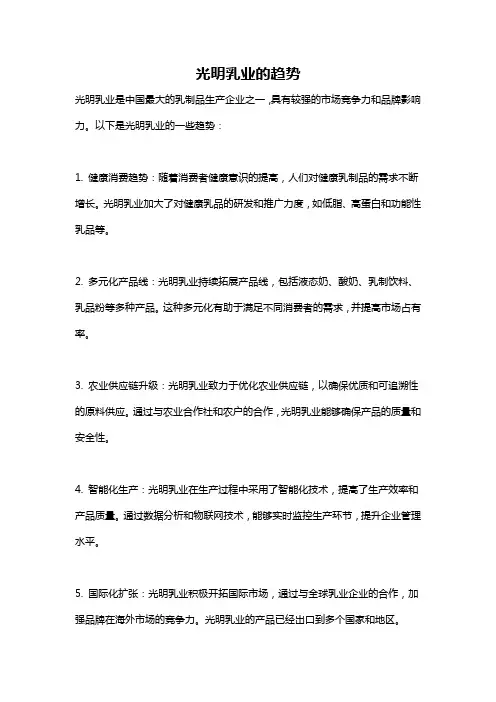 光明乳业的趋势

光明乳业是中国最大的乳制品生产企业之一，具有较强的市场竞争力和品牌影响力。以下是光明乳业的一些趋势：

1. 健康消费趋势：随着消费者健康意识的提高，人们对健康乳制品的需求不断增长。光明乳业加大了对健康乳品的研发和推广力度，如低脂、高蛋白和功能性乳品等。

2. 多元化产品线：光明乳业持续拓展产品线，包括液态奶、酸奶、乳制饮料、乳品粉等多种产品。这种多元化有助于满足不同消费者的需求，并提高市场占有率。

3. 农业供应链升级：光明乳业致力于优化农业供应链，以确保优质和可追溯性的原料供应。通过与农业合作社和农户的合作，光明乳业能够确保产品的质量和安全性。

4. 智能化生产：光明乳业在生产过程中采用了智能化技术，提高了生产效率和产品质量。通过数据分析和物联网技术，能够实时监控生产环节，提升企业管理水平。

5. 国际化扩张：光明乳业积极开拓国际市场，通过与全球乳业企业的合作，加强品牌在海外市场的竞争力。光明乳业的产品已经出口到多个国家和地区。